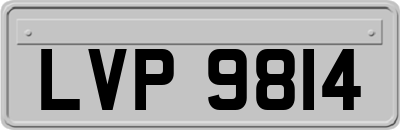 LVP 9814